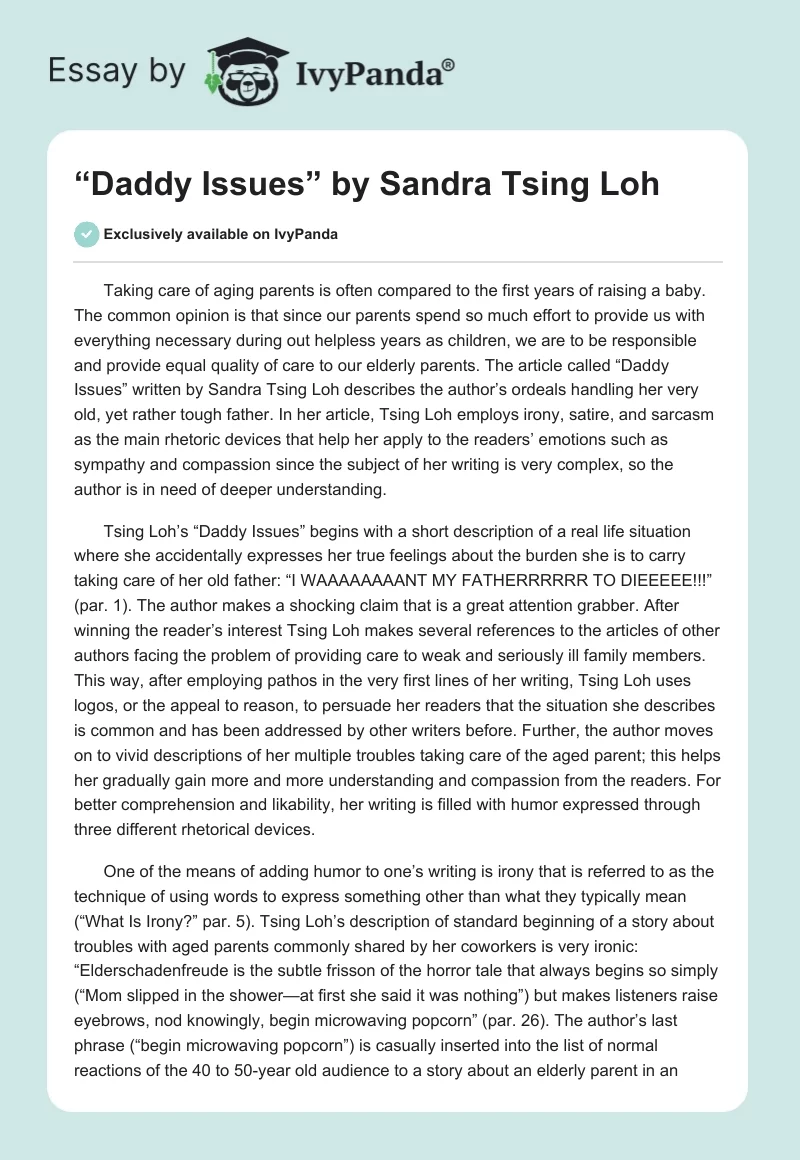 Essay by IvyPanda®

“Daddy Issues” by Sandra Tsing Loh

Exclusively available on IvyPanda

Taking care of aging parents is often compared to the first years of raising a baby. The common opinion is that since our parents spend so much effort to provide us with everything necessary during out helpless years as children, we are to be responsible and provide equal quality of care to our elderly parents. The article called “Daddy Issues” written by Sandra Tsing Loh describes the author’s ordeals handling her very old, yet rather tough father. In her article, Tsing Loh employs irony, satire, and sarcasm as the main rhetoric devices that help her apply to the readers’ emotions such as sympathy and compassion since the subject of her writing is very complex, so the author is in need of deeper understanding.

Tsing Loh’s “Daddy Issues” begins with a short description of a real life situation where she accidentally expresses her true feelings about the burden she is to carry taking care of her old father: “I WAAAAAAAANT MY FATHERRRRRR TO DIEEEEE!!!” (par. 1). The author makes a shocking claim that is a great attention grabber. After winning the reader’s interest Tsing Loh makes several references to the articles of other authors facing the problem of providing care to weak and seriously ill family members. This way, after employing pathos in the very first lines of her writing, Tsing Loh uses logos, or the appeal to reason, to persuade her readers that the situation she describes is common and has been addressed by other writers before. Further, the author moves on to vivid descriptions of her multiple troubles taking care of the aged parent; this helps her gradually gain more and more understanding and compassion from the readers. For better comprehension and likability, her writing is filled with humor expressed through three different rhetorical devices.

One of the means of adding humor to one’s writing is irony that is referred to as the technique of using words to express something other than what they typically mean (“What Is Irony?” par. 5). Tsing Loh’s description of standard beginning of a story about troubles with aged parents commonly shared by her coworkers is very ironic: “Elderschadenfreude is the subtle frisson of the horror tale that always begins so simply (“Mom slipped in the shower—at first she said it was nothing”) but makes listeners raise eyebrows, nod knowingly, begin microwaving popcorn” (par. 26). The author’s last phrase (“begin microwaving popcorn”) is casually inserted into the list of normal reactions of the 40 to 50-year old audience to a story about an elderly parent in an